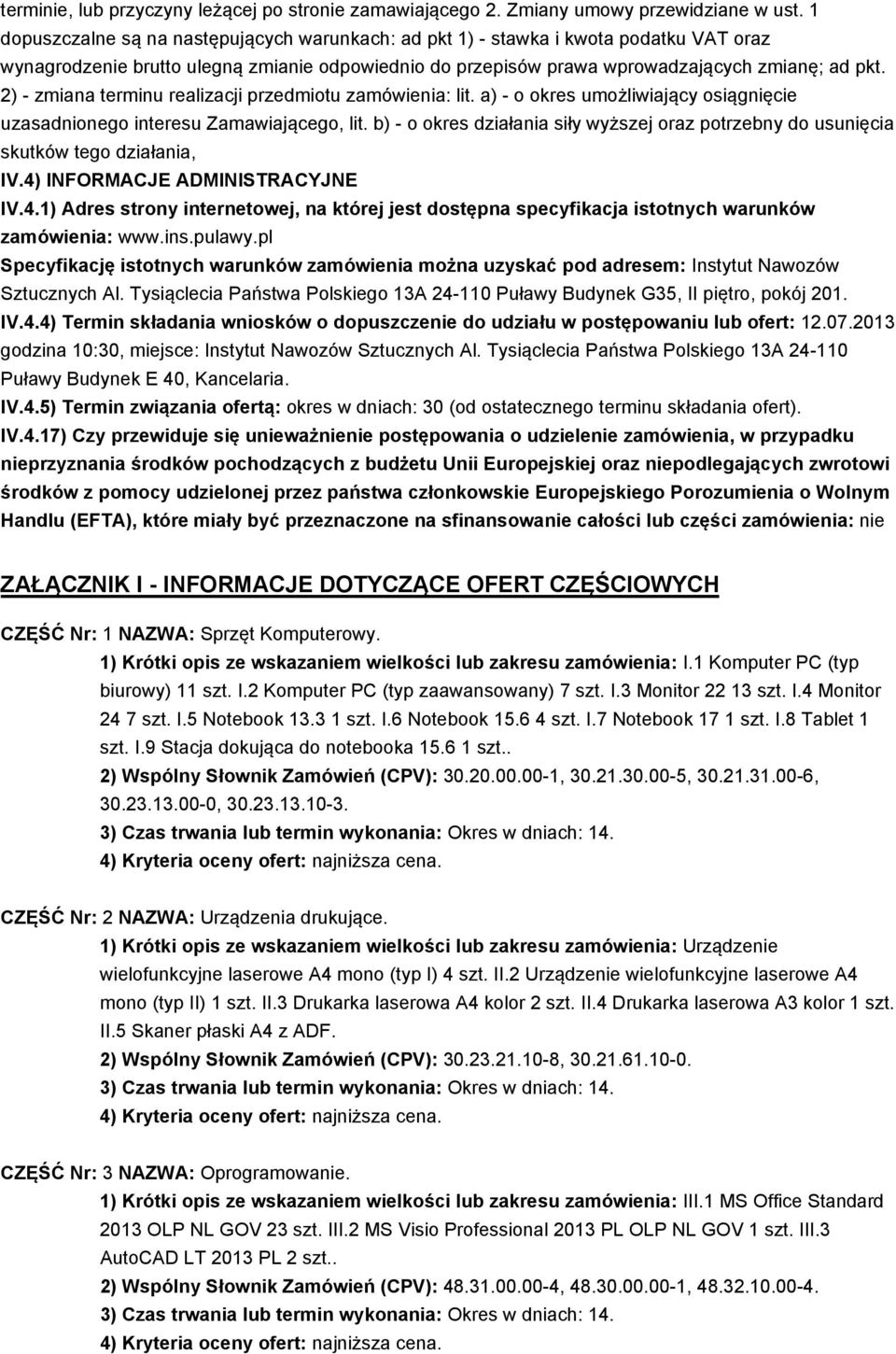 terminie, lub przyczyny leżącej po stronie zamawiającego 2. Zmiany umowy przewidziane w ust. 1 dopuszczalne są na następujących warunkach: ad pkt 1) - stawka i kwota podatku VAT oraz wynagrodzenie brutto ulegną zmianie odpowiednio do przepisów prawa wprowadzających zmianę; ad pkt. 2) - zmiana terminu realizacji przedmiotu zamówienia: lit. a) - o okres umożliwiający osiągnięcie uzasadnionego interesu Zamawiającego, lit. b) - o okres działania siły wyższej oraz potrzebny do usunięcia skutków tego działania,

IV.4) INFORMACJE ADMINISTRACYJNE

IV.4.1) Adres strony internetowej, na której jest dostępna specyfikacja istotnych warunków zamówienia: www.ins.pulawy.pl

Specyfikację istotnych warunków zamówienia można uzyskać pod adresem: Instytut Nawozów Sztucznych Al. Tysiąclecia Państwa Polskiego 13A 24-110 Puławy Budynek G35, II piętro, pokój 201.

IV.4.4) Termin składania wniosków o dopuszczenie do udziału w postępowaniu lub ofert: 12.07.2013 godzina 10:30, miejsce: Instytut Nawozów Sztucznych Al. Tysiąclecia Państwa Polskiego 13A 24-110 Puławy Budynek E 40, Kancelaria.

IV.4.5) Termin związania ofertą: okres w dniach: 30 (od ostatecznego terminu składania ofert).

IV.4.17) Czy przewiduje się unieważnienie postępowania o udzielenie zamówienia, w przypadku nieprzyznania środków pochodzących z budżetu Unii Europejskiej oraz niepodlegających zwrotowi środków z pomocy udzielonej przez państwa członkowskie Europejskiego Porozumienia o Wolnym Handlu (EFTA), które miały być przeznaczone na sfinansowanie całości lub części zamówienia: nie

ZAŁĄCZNIK I - INFORMACJE DOTYCZĄCE OFERT CZĘŚCIOWYCH

CZĘŚĆ Nr: 1 NAZWA: Sprzęt Komputerowy.

1) Krótki opis ze wskazaniem wielkości lub zakresu zamówienia: I.1 Komputer PC (typ biurowy) 11 szt. I.2 Komputer PC (typ zaawansowany) 7 szt. I.3 Monitor 22 13 szt. I.4 Monitor 24 7 szt. I.5 Notebook 13.3 1 szt. I.6 Notebook 15.6 4 szt. I.7 Notebook 17 1 szt. I.8 Tablet 1 szt. I.9 Stacja dokująca do notebooka 15.6 1 szt..

2) Wspólny Słownik Zamówień (CPV): 30.20.00.00-1, 30.21.30.00-5, 30.21.31.00-6, 30.23.13.00-0, 30.23.13.10-3.

3) Czas trwania lub termin wykonania: Okres w dniach: 14.

4) Kryteria oceny ofert: najniższa cena.

CZĘŚĆ Nr: 2 NAZWA: Urządzenia drukujące.

1) Krótki opis ze wskazaniem wielkości lub zakresu zamówienia: Urządzenie wielofunkcyjne laserowe A4 mono (typ I) 4 szt. II.2 Urządzenie wielofunkcyjne laserowe A4 mono (typ II) 1 szt. II.3 Drukarka laserowa A4 kolor 2 szt. II.4 Drukarka laserowa A3 kolor 1 szt. II.5 Skaner płaski A4 z ADF.

2) Wspólny Słownik Zamówień (CPV): 30.23.21.10-8, 30.21.61.10-0.

3) Czas trwania lub termin wykonania: Okres w dniach: 14.

4) Kryteria oceny ofert: najniższa cena.

CZĘŚĆ Nr: 3 NAZWA: Oprogramowanie.

1) Krótki opis ze wskazaniem wielkości lub zakresu zamówienia: III.1 MS Office Standard 2013 OLP NL GOV 23 szt. III.2 MS Visio Professional 2013 PL OLP NL GOV 1 szt. III.3 AutoCAD LT 2013 PL 2 szt..

2) Wspólny Słownik Zamówień (CPV): 48.31.00.00-4, 48.30.00.00-1, 48.32.10.00-4.

3) Czas trwania lub termin wykonania: Okres w dniach: 14.

4) Kryteria oceny ofert: najniższa cena.